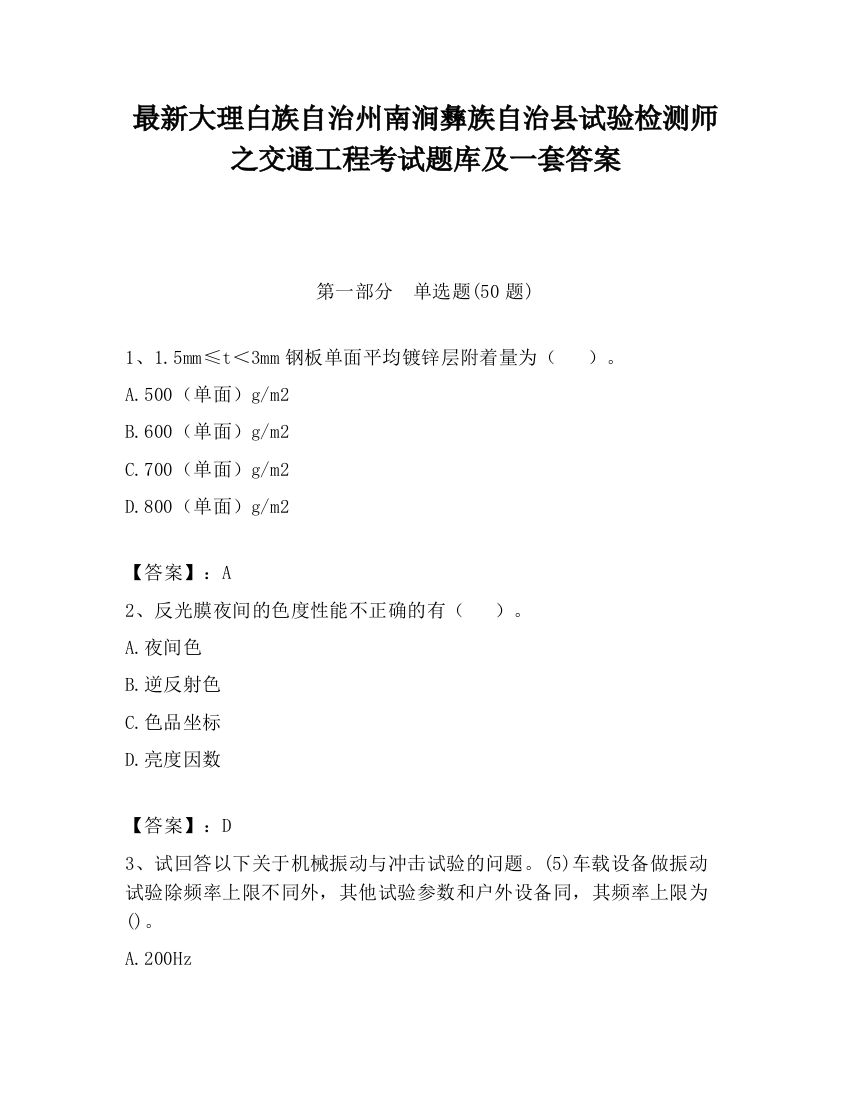 最新大理白族自治州南涧彝族自治县试验检测师之交通工程考试题库及一套答案

第一部分　单选题(50 题)

1、1.5mm≤t＜3mm 钢板单面平均镀锌层附着量为（　　）。

A.500（单面）g/m2

B.600（单面）g/m2

C.700（单面）g/m2

D.800（单面）g/m2

【答案】：A

2、反光膜夜间的色度性能不正确的有（　　）。

A.夜间色

B.逆反射色

C.色品坐标

D.亮度因数

【答案】：D

3、试回答以下关于机械振动与冲击试验的问题。(5)车载设备做振动试验除频率上限不同外，其他试验参数和户外设备同，其频率上限为()。

A.200Hz